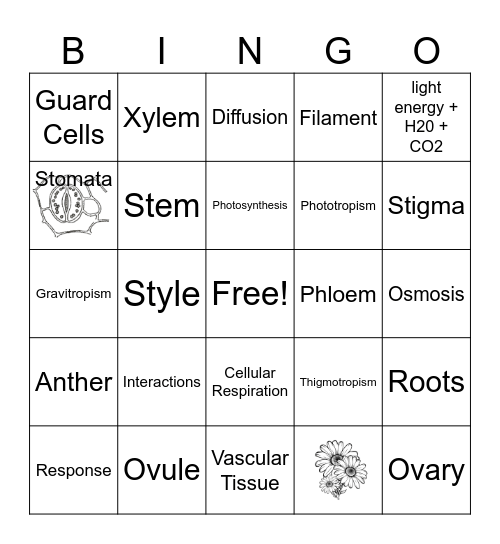 | B | I | N | G | O |
|---|---|---|---|---|
| Guard Cells | Xylem | Diffusion | Filament | light energy + H20 + CO2 |
| Stomata | Stem | Photosynthesis | Phototropism | Stigma |
| Gravitropism | Style | Free! | Phloem | Osmosis |
| Anther | Interactions | Cellular Respiration | Thigmotropism | Roots |
| Response | Ovule | Vascular Tissue | | Ovary |